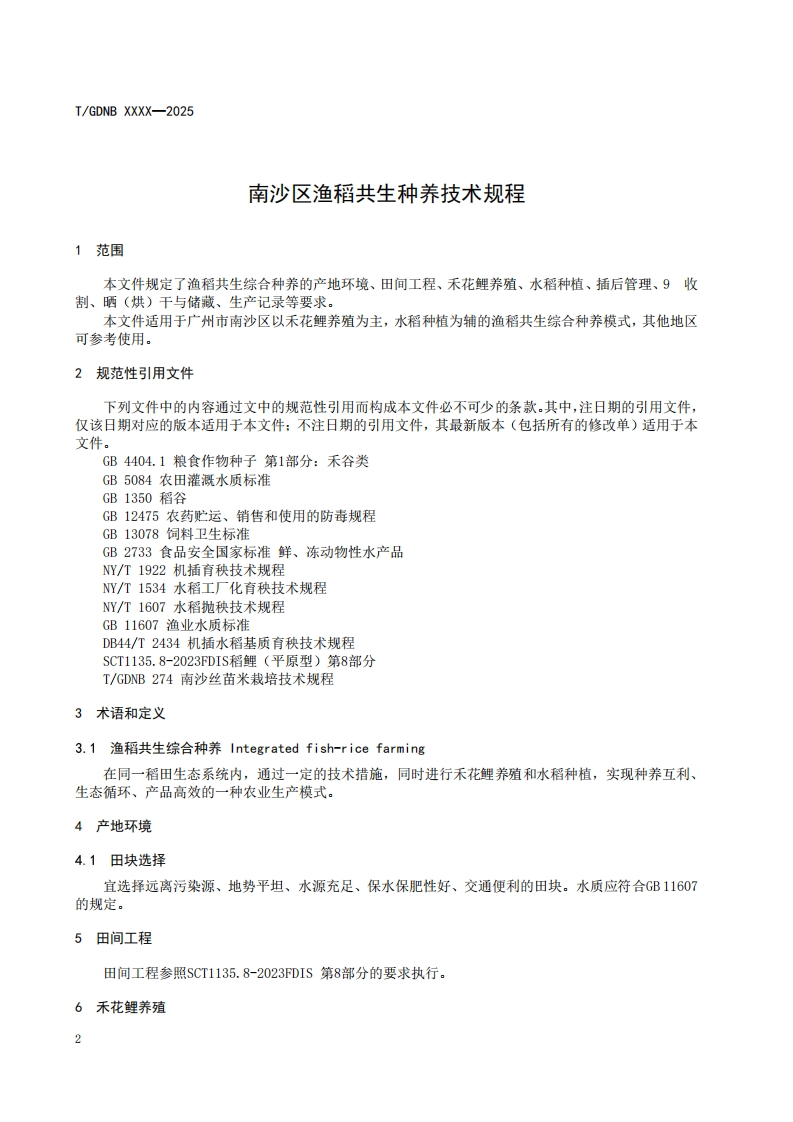 T/GDNB XXXX—2025

南沙区渔稻共生种养技术规程

1 范围

本文件规定了渔稻共生综合种养的产地环境、田间工程、禾花鲤养殖、水稻种植、插后管理、9 收割、晒（烘）干与储藏、生产记录等要求。
本文件适用于广州市南沙区以禾花鲤养殖为主，水稻种植为辅的渔稻共生综合种养模式，其他地区可参考使用。

2 规范性引用文件

下列文件中的内容通过文中的规范性引用而构成本文件必不可少的条款。其中，注日期的引用文件，仅该日期对应的版本适用于本文件；不注日期的引用文件，其最新版本（包括所有的修改单）适用于本文件。
GB 4404.1 粮食作物种子 第1部分：禾谷类
GB 5084 农田灌溉水质标准
GB 1350 稻谷
GB 12475 农药贮运、销售和使用的防毒规程
GB 13078 饲料卫生标准
GB 2733 食品安全国家标准 鲜、冻动物性水产品
NY/T 1922 机插育秧技术规程
NY/T 1534 水稻工厂化育秧技术规程
NY/T 1607 水稻抛秧技术规程
GB 11607 渔业水质标准
DB44/T 2434 机插水稻基质育秧技术规程
SCT1135.8-2023FDIS稻鲤（平原型）第8部分
T/GDNB 274 南沙丝苗米栽培技术规程

3 术语和定义

3.1 渔稻共生综合种养 Integrated fish-rice farming
在同一稻田生态系统内，通过一定的技术措施，同时进行禾花鲤养殖和水稻种植，实现种养互利、生态循环、产品高效的一种农业生产模式。

4 产地环境

4.1 田块选择
宜选择远离污染源、地势平坦、水源充足、保水保肥性好、交通便利的田块。水质应符合GB 11607的规定。

5 田间工程

田间工程参照SCT1135.8-2023FDIS 第8部分的要求执行。

6 禾花鲤养殖

2